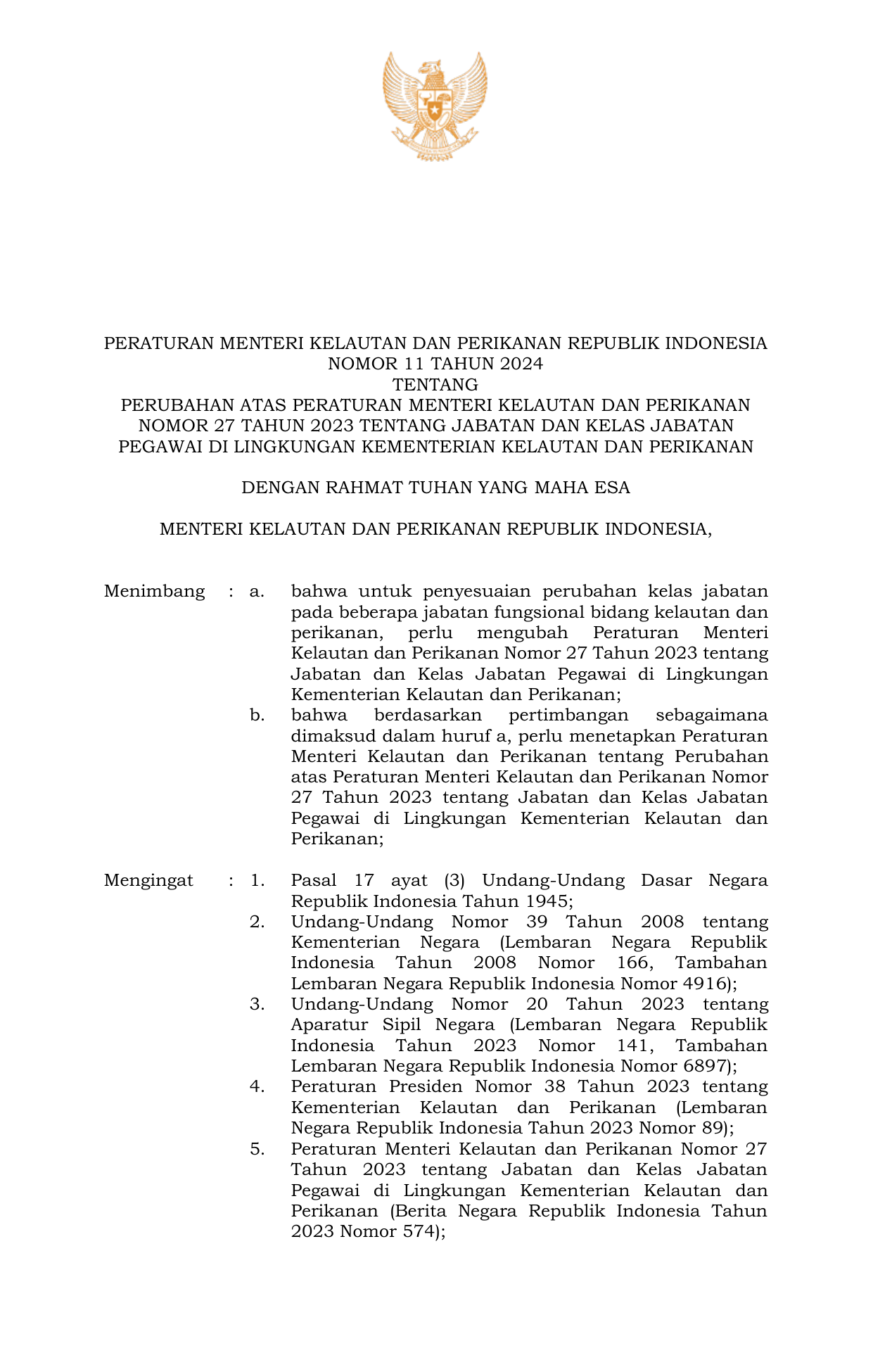 PERATURAN MENTERI KELAUTAN DAN PERIKANAN REPUBLIK INDONESIA
NOMOR 11 TAHUN 2024
TENTANG
PERUBAHAN ATAS PERATURAN MENTERI KELAUTAN DAN PERIKANAN NOMOR 27 TAHUN 2023 TENTANG JABATAN DAN KELAS JABATAN PEGAWAI DI LINGKUNGAN KEMENTERIAN KELAUTAN DAN PERIKANAN

DENGAN RAHMAT TUHAN YANG MAHA ESA

MENTERI KELAUTAN DAN PERIKANAN REPUBLIK INDONESIA,

Menimbang : a. bahwa untuk penyesuaian perubahan kelas jabatan pada beberapa jabatan fungsional bidang kelautan dan perikanan, perlu mengubah Peraturan Menteri Kelautan dan Perikanan Nomor 27 Tahun 2023 tentang Jabatan dan Kelas Jabatan Pegawai di Lingkungan Kementerian Kelautan dan Perikanan;
b. bahwa berdasarkan pertimbangan sebagaimana dimaksud dalam huruf a, perlu menetapkan Peraturan Menteri Kelautan dan Perikanan tentang Perubahan atas Peraturan Menteri Kelautan dan Perikanan Nomor 27 Tahun 2023 tentang Jabatan dan Kelas Jabatan Pegawai di Lingkungan Kementerian Kelautan dan Perikanan;

Mengingat : 1. Pasal 17 ayat (3) Undang-Undang Dasar Negara Republik Indonesia Tahun 1945;
2. Undang-Undang Nomor 39 Tahun 2008 tentang Kementerian Negara (Lembaran Negara Republik Indonesia Tahun 2008 Nomor 166, Tambahan Lembaran Negara Republik Indonesia Nomor 4916);
3. Undang-Undang Nomor 20 Tahun 2023 tentang Aparatur Sipil Negara (Lembaran Negara Republik Indonesia Tahun 2023 Nomor 141, Tambahan Lembaran Negara Republik Indonesia Nomor 6897);
4. Peraturan Presiden Nomor 38 Tahun 2023 tentang Kementerian Kelautan dan Perikanan (Lembaran Negara Republik Indonesia Tahun 2023 Nomor 89);
5. Peraturan Menteri Kelautan dan Perikanan Nomor 27 Tahun 2023 tentang Jabatan dan Kelas Jabatan Pegawai di Lingkungan Kementerian Kelautan dan Perikanan (Berita Negara Republik Indonesia Tahun 2023 Nomor 574);